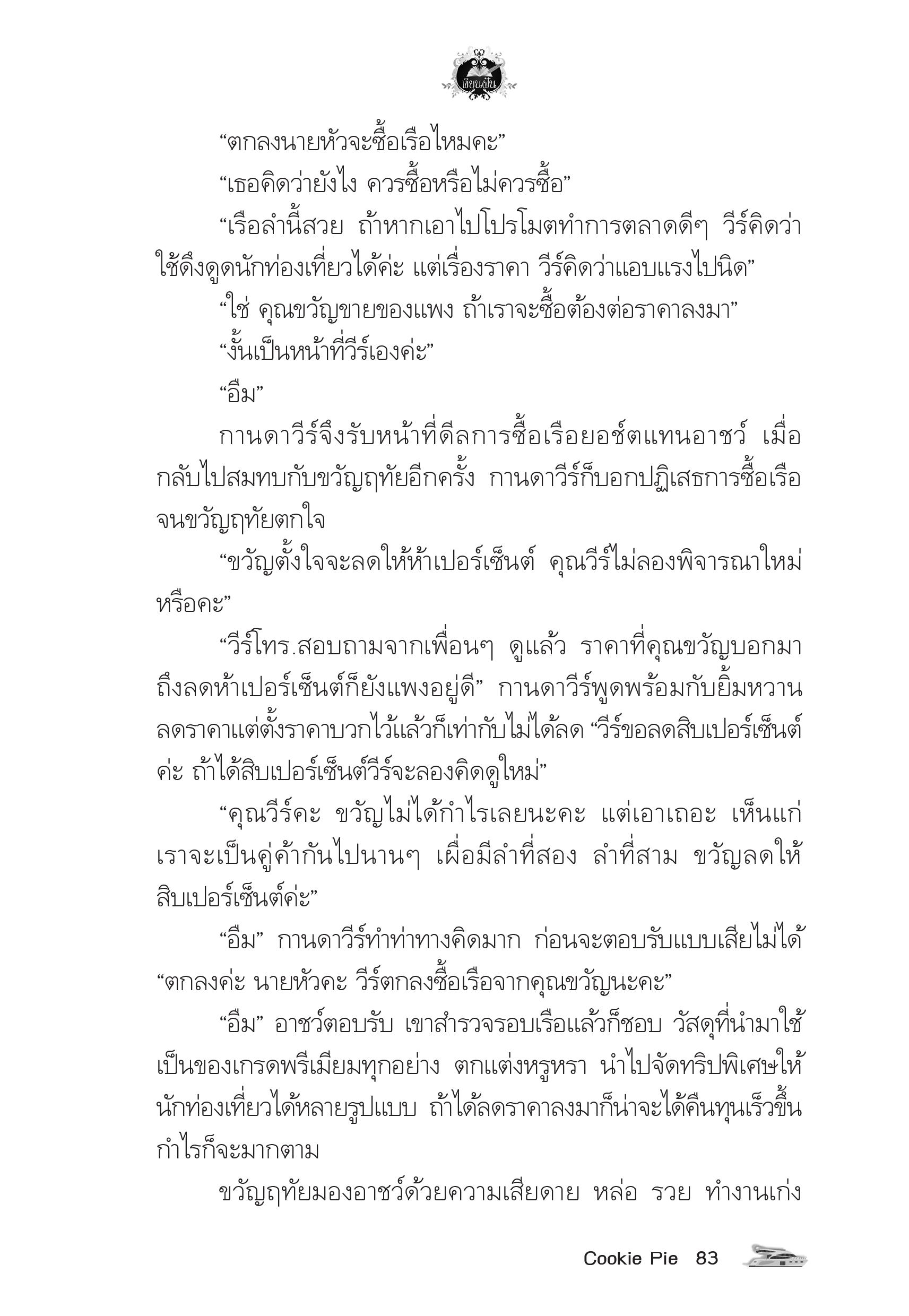 เขียนฝัน

“ตกลงนายหัวจะซื้อเรือไหมคะ”

“เธอคิดว่ายังไง ควรซื้อหรือไม่ควรซื้อ”

“เรือลำนี้สวย ถ้าหากเอาไปโปรโมตทำการตลาดดีๆ วีร์คิดว่าใช้ดึงดูดนักท่องเที่ยวได้ค่ะ แต่เรื่องราคา วีร์คิดว่าแอบแรงไปนิด”

“ใช่ คุณขวัญขายของแพง ถ้าเราจะซื้อต้องต่อราคาลงมา”

“งั้นเป็นหน้าที่วีร์เองค่ะ”

“อืม”

กานดาวีร์จึงรับหน้าที่ดีลการซื้อเรือยอช์ตแทนอาชว์ เมื่อกลับไปสมทบกับขวัญฤทัยอีกครั้ง กานดาวีร์ก็บอกปฏิเสธการซื้อเรือจนขวัญฤทัยตกใจ

“ขวัญตั้งใจจะลดให้ห้าเปอร์เซ็นต์ คุณวีร์ไม่ลองพิจารณาใหม่หรือคะ”

“วีร์โทร.สอบถามจากเพื่อนๆ ดูแล้ว ราคาที่คุณขวัญบอกมาถึงลดห้าเปอร์เซ็นต์ก็ยังแพงอยู่ดี” กานดาวีร์พูดพร้อมกับยิ้มหวาน ลดราคาแต่ตั้งราคาบวกไว้แล้วก็เท่ากับไม่ได้ลด “วีร์ขอลดสิบเปอร์เซ็นต์ค่ะ ถ้าได้สิบเปอร์เซ็นต์วีร์จะลองคิดดูใหม่”

“คุณวีร์คะ ขวัญไม่ได้กำไรเลยนะคะ แต่เอาเถอะ เห็นแก่เราจะเป็นคู่ค้ากันไปนานๆ เผื่อมีลำที่สอง ลำที่สาม ขวัญลดให้สิบเปอร์เซ็นต์ค่ะ”

“อืม” กานดาวีร์ทำท่าทางคิดมาก ก่อนจะตอบรับแบบเสียไม่ได้ “ตกลงค่ะ นายหัวคะ วีร์ตกลงซื้อเรือจากคุณขวัญนะคะ”

“อืม” อาชว์ตอบรับ เขาสำรวจรอบเรือแล้วก็ชอบ วัสดุที่นำมาใช้เป็นของเกรดพรีเมียมทุกอย่าง ตกแต่งหรูหรา นำไปจัดทริปพิเศษให้นักท่องเที่ยวได้หลายรูปแบบ ถ้าได้ลดราคาลงมาก็น่าจะได้คืนทุนเร็วขึ้น กำไรก็จะมากตาม

ขวัญฤทัยมองอาชว์ด้วยความเสียดาย หล่อ รวย ทำงานเก่ง

Cookie Pie 83